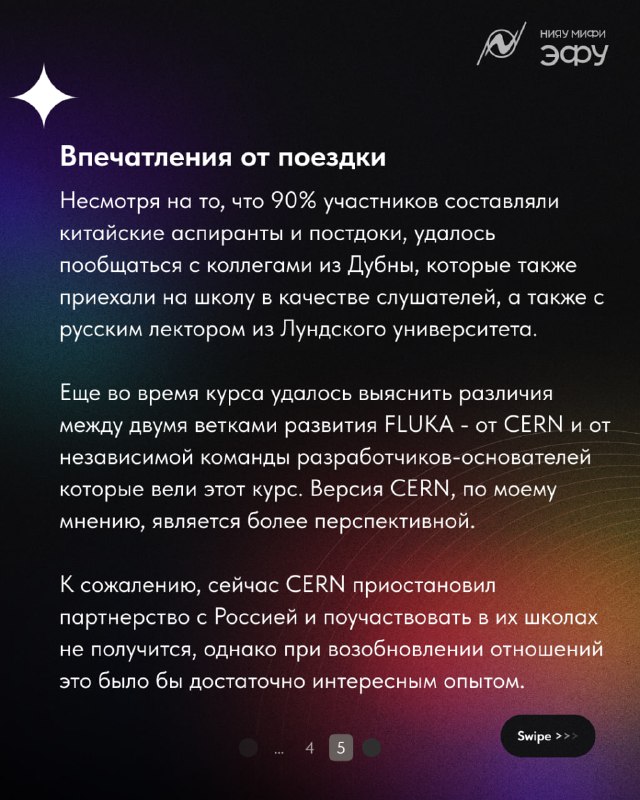 НИЯУ МИФИ
ЭФУ

Впечатления от поездки

Несмотря на то, что 90% участников составляли китайские аспиранты и постдоки, удалось пообщаться с коллегами из Дубны, которые также приехали на школу в качестве слушателей, а также с русским лектором из Лундского университета.

Еще во время курса удалось выяснить различия между двумя ветками развития FLUKA - от CERN и от независимой команды разработчиков-основателей которые вели этот курс. Версия CERN, по моему мнению, является более перспективной.

К сожалению, сейчас CERN приостановил партнерство с Россией и поучаствовать в их школах не получится, однако при возобновлении отношений это было бы достаточно интересным опытом.

... 4 5

Swipe >>>